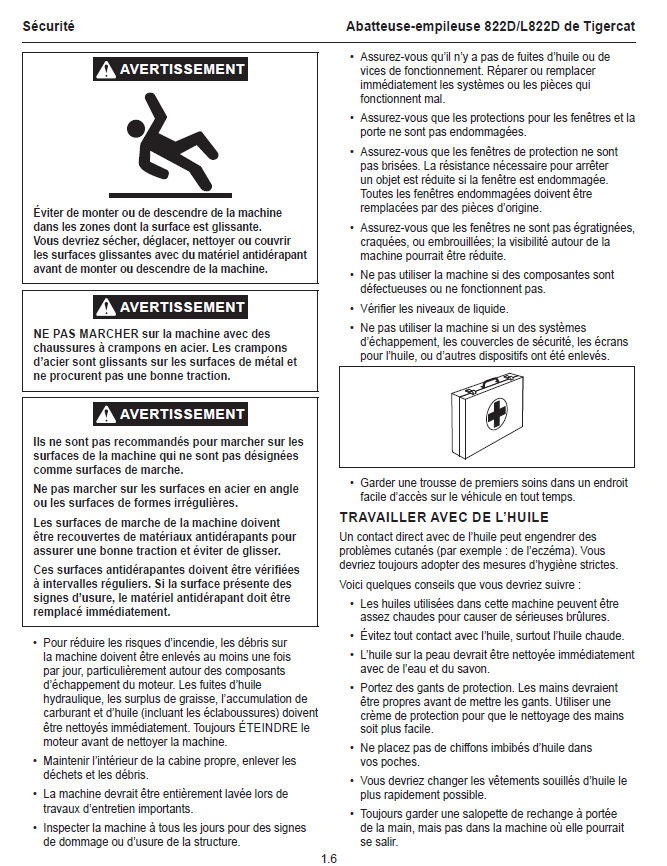 Sécurité

Abatteuse-empileuse 822D/L822D de Tigercat

AVERTISSEMENT

Éviter de monter ou de descendre de la machine dans les zones dont la surface est glissante. Vous devriez sécher, déglacer, nettoyer ou couvrir les surfaces glissantes avec du matériel antidérapant avant de monter ou descendre de la machine.

AVERTISSEMENT

NE PAS MARCHER sur la machine avec des chaussures à crampons en acier. Les crampons d'acier sont glissants sur les surfaces de métal et ne procurent pas une bonne traction.

AVERTISSEMENT

Ils ne sont pas recommandés pour marcher sur les surfaces de la machine qui ne sont pas désignées comme surfaces de marche.

Ne pas marcher sur les surfaces en acier en angle ou les surfaces de formes irrégulières.

Les surfaces de marche de la machine doivent être recouvertes de matériaux antidérapants pour assurer une bonne traction et éviter de glisser.

Ces surfaces antidérapantes doivent être vérifiées à intervalles réguliers. Si la surface présente des signes d'usure, le matériel antidérapant doit être remplacé immédiatement.

• Pour réduire les risques d'incendie, les débris sur la machine doivent être enlevés au moins une fois par jour, particulièrement autour des composants d'échappement du moteur. Les fuites d'huile hydraulique, les surplus de graisse, l'accumulation de carburant et d'huile (incluant les éclaboussures) doivent être nettoyés immédiatement. Toujours ÉTEINDRE le moteur avant de nettoyer la machine.

• Maintenir l'intérieur de la cabine propre, enlever les déchets et les débris.

• La machine devrait être entièrement lavée lors de travaux d'entretien importants.

• Inspecter la machine à tous les jours pour des signes de dommage ou d'usure de la structure.

• Assurez-vous qu'il n'y a pas de fuites d'huile ou de vices de fonctionnement. Réparer ou remplacer immédiatement les systèmes ou les pièces qui fonctionnent mal.

• Assurez-vous que les protections pour les fenêtres et la porte ne sont pas endommagées.

• Assurez-vous que les fenêtres de protection ne sont pas brisées. La résistance nécessaire pour arrêter un objet est réduite si la fenêtre est endommagée. Toutes les fenêtres endommagées doivent être remplacées par des pièces d'origine.

• Assurez-vous que les fenêtres ne sont pas égratignées, craquées, ou embrouillées; la visibilité autour de la machine pourrait être réduite.

• Ne pas utiliser la machine si des composantes sont défectueuses ou ne fonctionnent pas.

• Vérifier les niveaux de liquide.

• Ne pas utiliser la machine si un des systèmes d'échappement, les couvercles de sécurité, les écrans pour l'huile, ou d'autres dispositifs ont été enlevés.

• Garder une trousse de premiers soins dans un endroit facile d'accès sur le véhicule en tout temps.

TRAVAILLER AVEC DE L'HUILE

Un contact direct avec de l'huile peut engendrer des problèmes cutanés (par exemple : de l'eczéma). Vous devriez toujours adopter des mesures d'hygiène strictes.

Voici quelques conseils que vous devriez suivre :

• Les huiles utilisées dans cette machine peuvent être assez chaudes pour causer de sérieuses brûlures.

• Évitez tout contact avec l'huile, surtout l'huile chaude.

• L'huile sur la peau devrait être nettoyée immédiatement avec de l'eau et du savon.

• Portez des gants de protection. Les mains devraient être propres avant de mettre les gants. Utiliser une crème de protection pour que le nettoyage des mains soit plus facile.

• Ne placez pas de chiffons imbibés d'huile dans vos poches.

• Vous devriez changer les vêtements souillés d'huile le plus rapidement possible.

• Toujours garder une salopette de rechange à portée de la main, mais pas dans la machine où elle pourrait se salir.

1.6